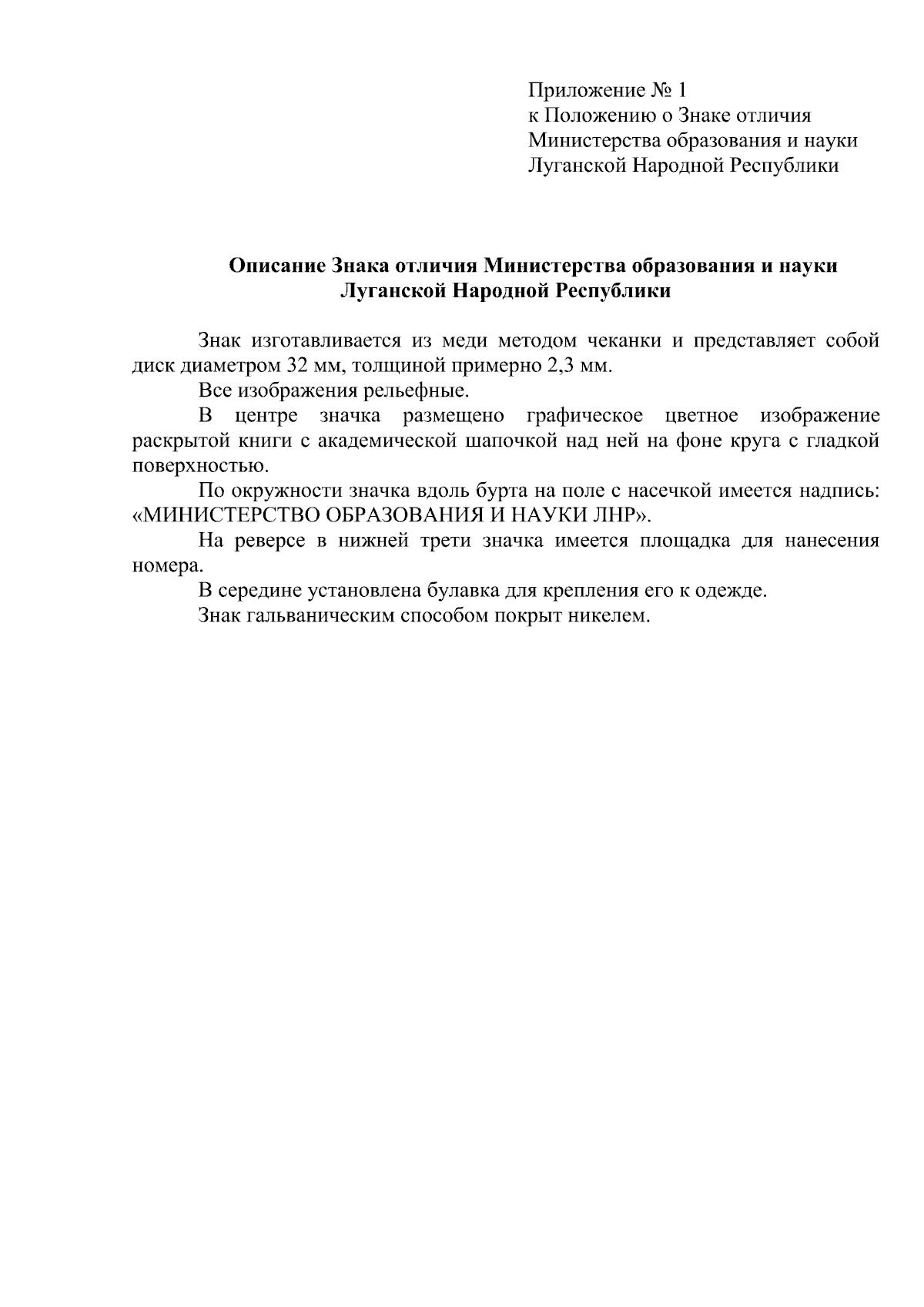 Приложение № 1
к Положению о Знаке отличия
Министерства образования и науки
Луганской Народной Республики

Описание Знака отличия Министерства образования и науки
Луганской Народной Республики

Знак изготавливается из меди методом чеканки и представляет собой диск диаметром 32 мм, толщиной примерно 2,3 мм.

Все изображения рельефные.

В центре значка размещено графическое цветное изображение раскрытой книги с академической шапочкой над ней на фоне круга с гладкой поверхностью.

По окружности значка вдоль бурта на поле с насечкой имеется надпись: «МИНИСТЕРСТВО ОБРАЗОВАНИЯ И НАУКИ ЛНР».

На реверсе в нижней трети значка имеется площадка для нанесения номера.

В середине установлена булавка для крепления его к одежде.

Знак гальваническим способом покрыт никелем.